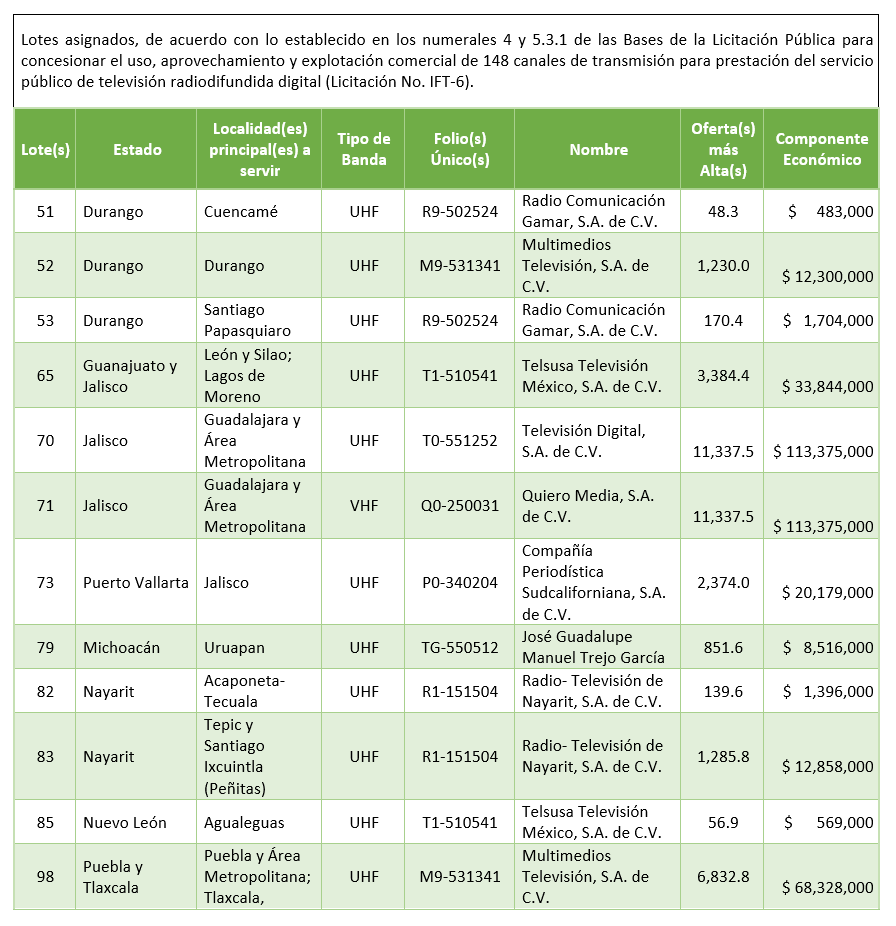 Lotes asignados, de acuerdo con lo establecido en los numerales 4 y 5.3.1 de las Bases de la Licitación Pública para concesionar el uso, aprovechamiento y explotación comercial de 148 canales de transmisión para prestación del servicio público de televisión radiodifundida digital (Licitación No. IFT-6).

| Lote(s) | Estado | Localidad(es) principal(es) a servir | Tipo de Banda | Folio(s) Único(s) | Nombre | Oferta(s) más Alta(s) | Componente Económico |
|---|---|---|---|---|---|---|---|
| 51 | Durango | Cuencamé | UHF | R9-502524 | Radio Comunicación Gamar, S.A. de C.V. | 48.3 | $ 483,000 |
| 52 | Durango | Durango | UHF | M9-531341 | Multimedios Televisión, S.A. de C.V. | 1,230.0 | $ 12,300,000 |
| 53 | Durango | Santiago Papasquiaro | UHF | R9-502524 | Radio Comunicación Gamar, S.A. de C.V. | 170.4 | $ 1,704,000 |
| 65 | Guanajuato y Jalisco | León y Silao; Lagos de Moreno | UHF | T1-510541 | Telsusa Televisión México, S.A. de C.V. | 3,384.4 | $ 33,844,000 |
| 70 | Jalisco | Guadalajara y Área Metropolitana | UHF | T0-551252 | Televisión Digital, S.A. de C.V. | 11,337.5 | $ 113,375,000 |
| 71 | Jalisco | Guadalajara y Área Metropolitana | VHF | Q0-250031 | Quiero Media, S.A. de C.V. | 11,337.5 | $ 113,375,000 |
| 73 | Puerto Vallarta | Jalisco | UHF | P0-340204 | Compañía Periodística Sudcaliforniana, S.A. de C.V. | 2,374.0 | $ 20,179,000 |
| 79 | Michoacán | Uruapan | UHF | TG-550512 | José Guadalupe Manuel Trejo García | 851.6 | $ 8,516,000 |
| 82 | Nayarit | Acaponeta-Tecuala | UHF | R1-151504 | Radio- Televisión de Nayarit, S.A. de C.V. | 139.6 | $ 1,396,000 |
| 83 | Nayarit | Tepic y Santiago Ixcuintla (Peñitas) | UHF | R1-151504 | Radio- Televisión de Nayarit, S.A. de C.V. | 1,285.8 | $ 12,858,000 |
| 85 | Nuevo León | Agualeguas | UHF | T1-510541 | Telsusa Televisión México, S.A. de C.V. | 56.9 | $ 569,000 |
| 98 | Puebla y Tlaxcala | Puebla y Área Metropolitana; Tlaxcala, | UHF | M9-531341 | Multimedios Televisión, S.A. de C.V. | 6,832.8 | $ 68,328,000 |